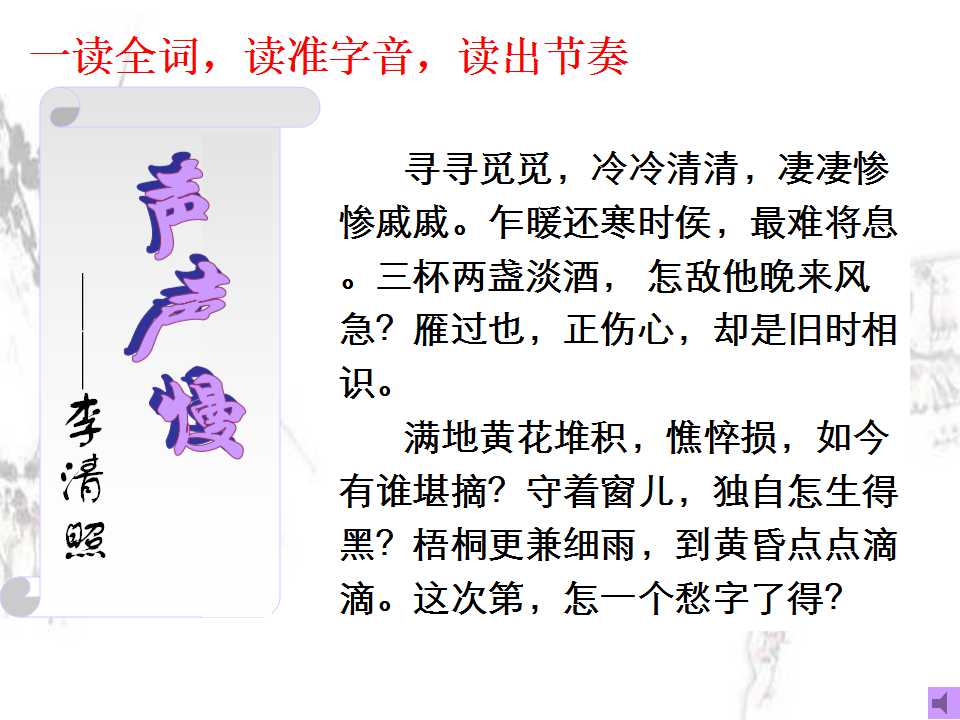 一读全词，读准字音，读出节奏

声声慢

——李清照

寻寻觅觅，冷冷清清，凄凄惨惨戚戚。乍暖还寒时侯，最难将息。三杯两盏淡酒，怎敌他晚来风急？雁过也，正伤心，却是旧时相识。

满地黄花堆积，憔悴损，如今有谁堪摘？守着窗儿，独自怎生得黑？梧桐更兼细雨，到黄昏点点滴滴。这次第，怎一个愁字了得？